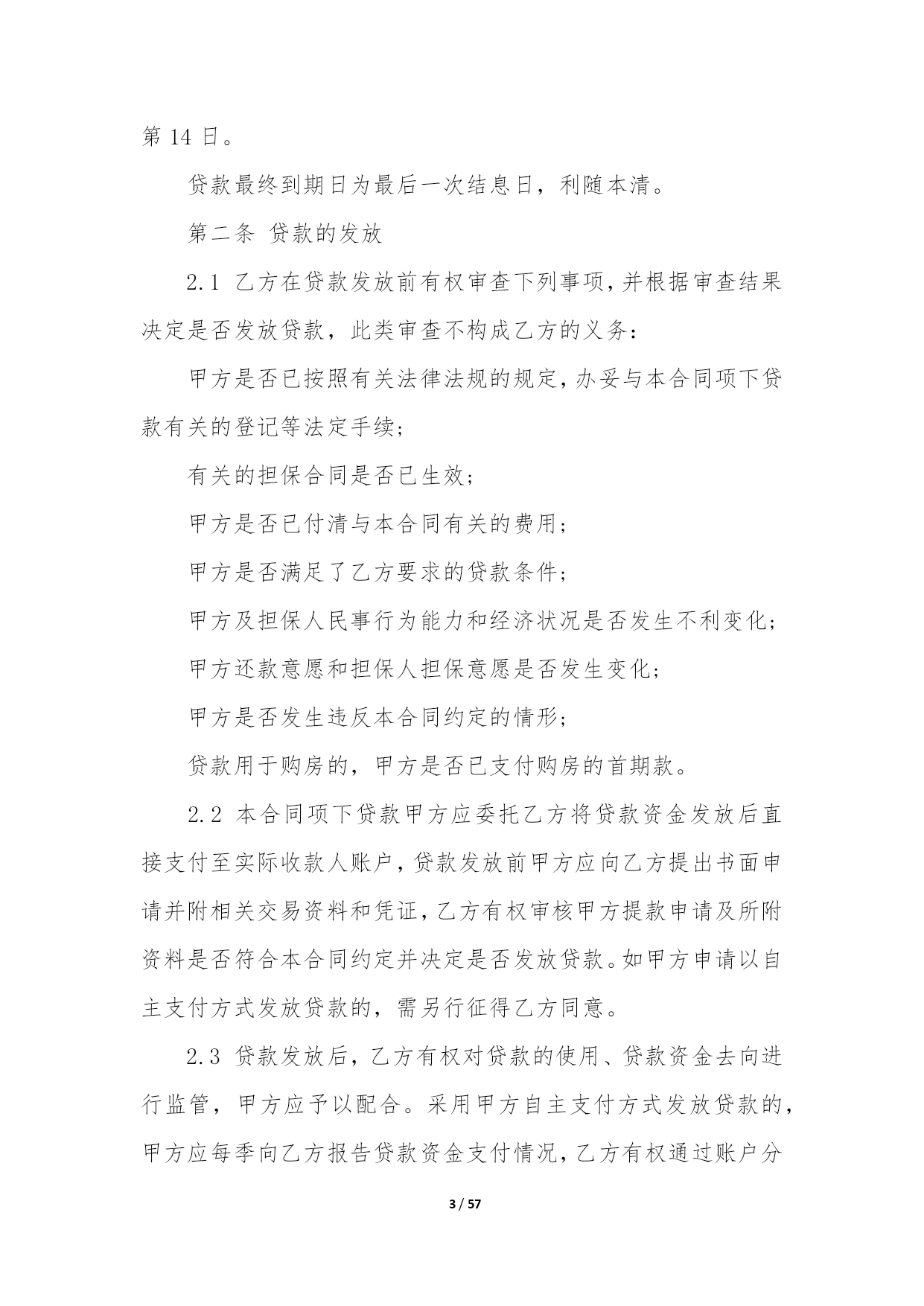 第 14 日。

贷款最终到期日为最后一次结息日，利随本清。

第二条 贷款的发放

2.1 乙方在贷款发放前有权审查下列事项，并根据审查结果决定是否发放贷款，此类审查不构成乙方的义务：

甲方是否已按照有关法律法规的规定，办妥与本合同项下贷款有关的登记等法定手续；

有关的担保合同是否已生效；

甲方是否已付清与本合同有关的费用；

甲方是否满足了乙方要求的贷款条件；

甲方及担保人民事行为能力和经济状况是否发生不利变化；

甲方还款意愿和担保人担保意愿是否发生变化；

甲方是否发生违反本合同约定的情形；

贷款用于购房的，甲方是否已支付购房的首期款。

2.2 本合同项下贷款甲方应委托乙方将贷款资金发放后直接支付至实际收款人账户，贷款发放前甲方应向乙方提出书面申请并附相关交易资料和凭证，乙方有权审核甲方提款申请及所附资料是否符合本合同约定并决定是否发放贷款。如甲方申请以自主支付方式发放贷款的，需另行征得乙方同意。

2.3 贷款发放后，乙方有权对贷款的使用、贷款资金去向进行监管，甲方应予以配合。采用甲方自主支付方式发放贷款的，甲方应每季向乙方报告贷款资金支付情况，乙方有权通过账户分

3 / 57